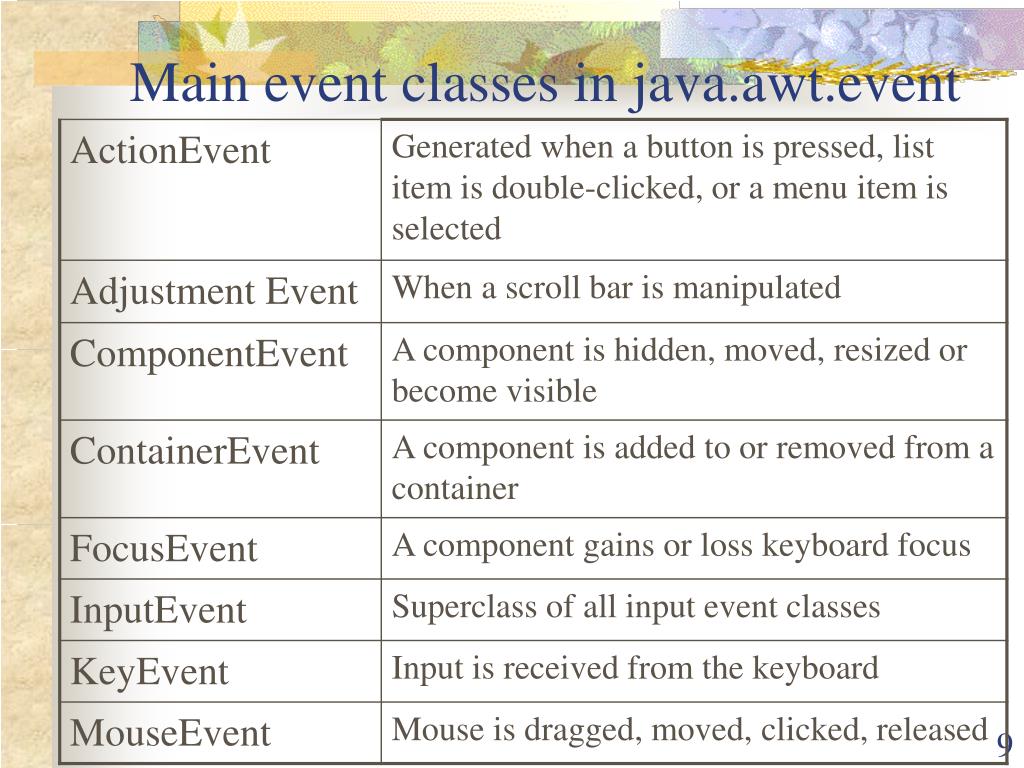 Main event classes in java.awt.event

| | |
|---|---|
| ActionEvent | Generated when a button is pressed, list item is double-clicked, or a menu item is selected |
| Adjustment Event | When a scroll bar is manipulated |
| ComponentEvent | A component is hidden, moved, resized or become visible |
| ContainerEvent | A component is added to or removed from a container |
| FocusEvent | A component gains or loss keyboard focus |
| InputEvent | Superclass of all input event classes |
| KeyEvent | Input is received from the keyboard |
| MouseEvent | Mouse is dragged, moved, clicked, released |

9